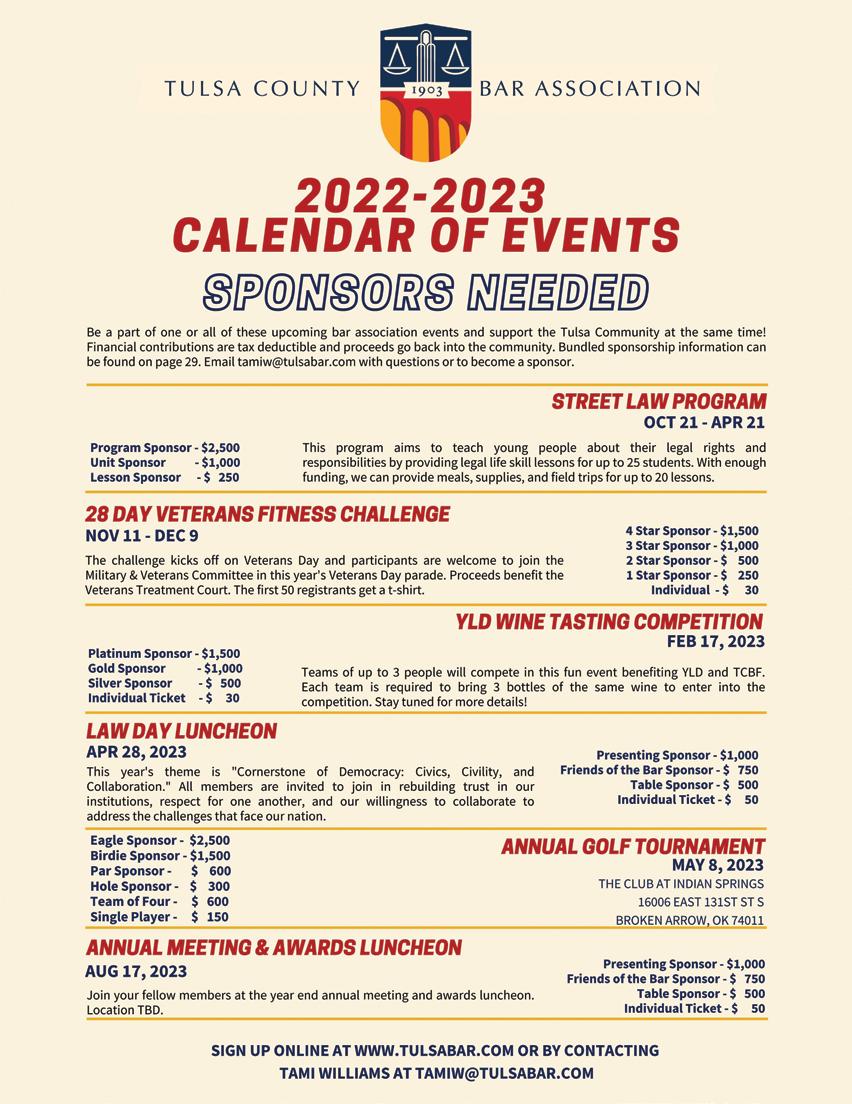 TULSA COUNTY 1903 BAR ASSOCIATION

2022-2023
CALENDAR OF EVENTS
SPONSORS NEEDED

Be a part of one or all of these upcoming bar association events and support the Tulsa Community at the same time! Financial contributions are tax deductible and proceeds go back into the community. Bundled sponsorship information can be found on page 29. Email tamiw@tulsabar.com with questions or to become a sponsor.

STREET LAW PROGRAM
OCT 21 - APR 21

Program Sponsor - $2,500
Unit Sponsor - $1,000
Lesson Sponsor - $ 250

This program aims to teach young people about their legal rights and responsibilities by providing legal life skill lessons for up to 25 students. With enough funding, we can provide meals, supplies, and field trips for up to 20 lessons.

28 DAY VETERANS FITNESS CHALLENGE
NOV 11 - DEC 9

The challenge kicks off on Veterans Day and participants are welcome to join the Military & Veterans Committee in this year's Veterans Day parade. Proceeds benefit the Veterans Treatment Court. The first 50 registrants get a t-shirt.

4 Star Sponsor - $1,500
3 Star Sponsor - $1,000
2 Star Sponsor - $ 500
1 Star Sponsor - $ 250
Individual - $ 30

YLD WINE TASTING COMPETITION
FEB 17, 2023

Platinum Sponsor - $1,500
Gold Sponsor - $1,000
Silver Sponsor - $ 500
Individual Ticket - $ 30

Teams of up to 3 people will compete in this fun event benefiting YLD and TCBF. Each team is required to bring 3 bottles of the same wine to enter into the competition. Stay tuned for more details!

LAW DAY LUNCHEON
APR 28, 2023

This year's theme is "Cornerstone of Democracy: Civics, Civility, and Collaboration." All members are invited to join in rebuilding trust in our institutions, respect for one another, and our willingness to collaborate to address the challenges that face our nation.

Presenting Sponsor - $1,000
Friends of the Bar Sponsor - $ 750
Table Sponsor - $ 500
Individual Ticket - $ 50

Eagle Sponsor - $2,500
Birdie Sponsor - $1,500
Par Sponsor - $ 600
Hole Sponsor - $ 300
Team of Four - $ 600
Single Player - $ 150

ANNUAL GOLF TOURNAMENT
MAY 8, 2023
THE CLUB AT INDIAN SPRINGS
16006 EAST 131ST ST S
BROKEN ARROW, OK 74011

ANNUAL MEETING & AWARDS LUNCHEON
AUG 17, 2023

Join your fellow members at the year end annual meeting and awards luncheon. Location TBD.

Presenting Sponsor - $1,000
Friends of the Bar Sponsor - $ 750
Table Sponsor - $ 500
Individual Ticket - $ 50

SIGN UP ONLINE AT WWW.TULSABAR.COM OR BY CONTACTING
TAMI WILLIAMS AT TAMIW@TULSABAR.COM